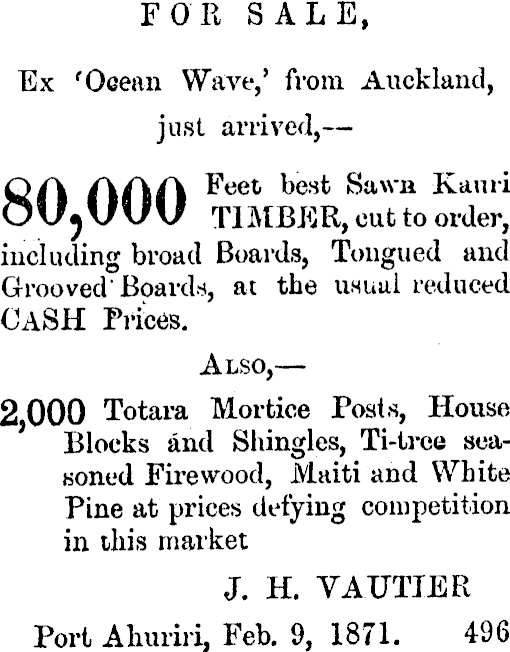 FOR SALE,

Ex 'Ocean Wave,' from Auckland, just arrived,--

80,000 Feet best Sawn Kauri TIMBER, cut to order, including broad Boards, Tongued and Grooved Boards, at the usual reduced CASH Prices.

ALSO,—

2,000 Totara Mortice Posts, House Blocks and Shingles, Ti-tree seasoned Firewood, Maiti and White Pine at prices defying competition in this market

J. H. VAUTIER

Port Ahuriri, Feb. 9, 1871. 496